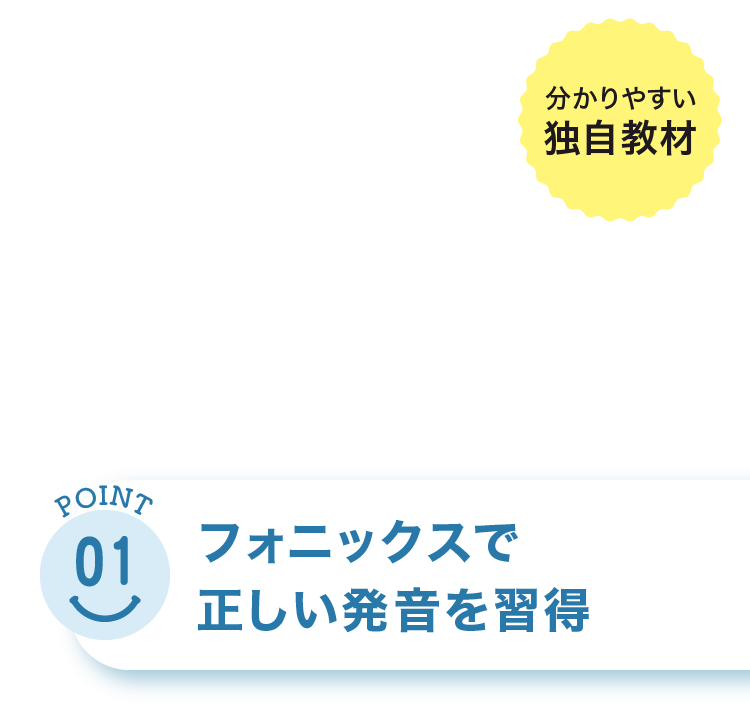 分かりやすい
独自教材

POINT
01

フォニックスで
正しい発音を習得